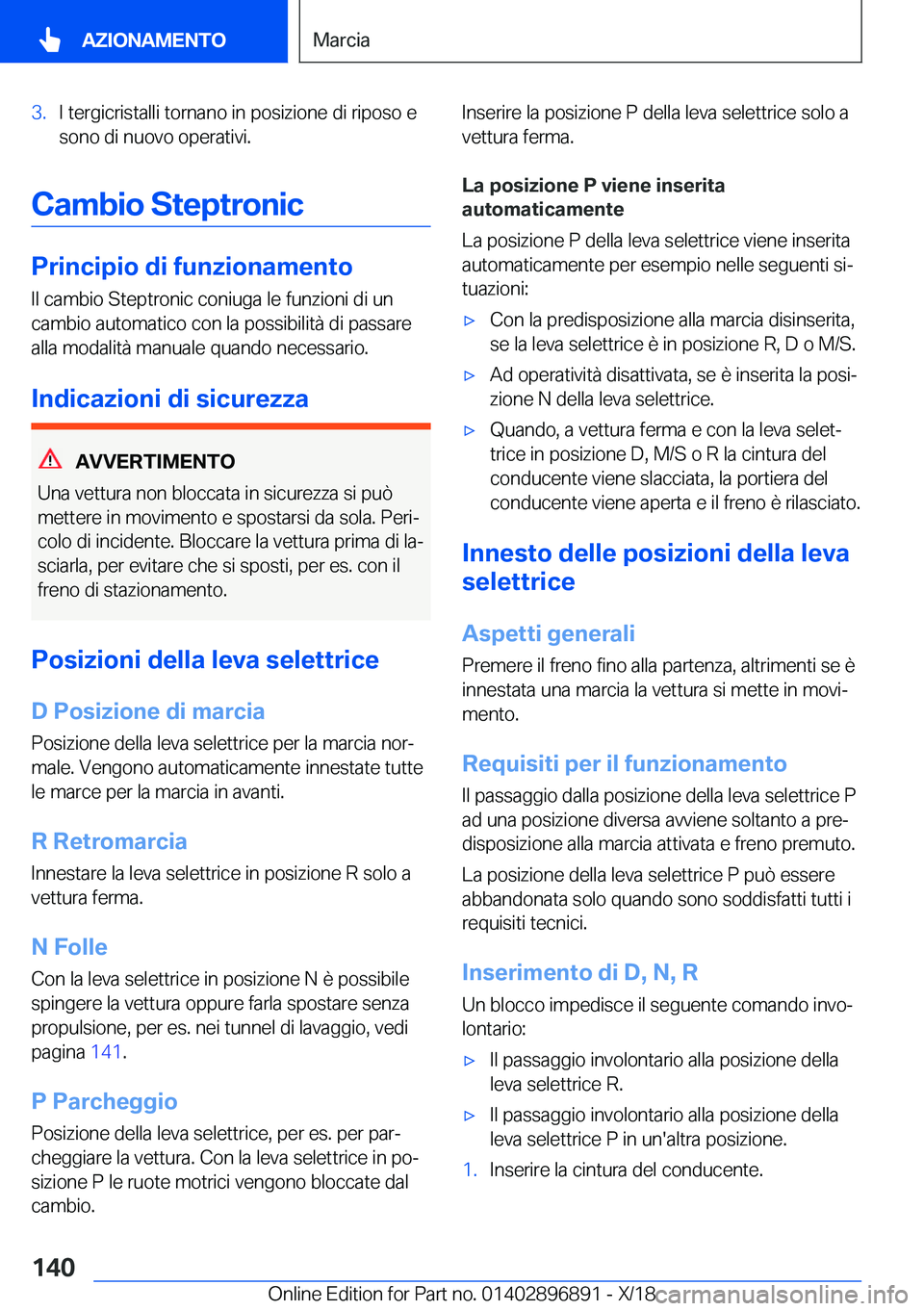 AZIONAMENTO

Marcia

3. I tergicristalli tornano in posizione di riposo e sono di nuovo operativi.

Cambio Steptronic

Principio di funzionamento

Il cambio Steptronic coniuga le funzioni di un cambio automatico con la possibilità di passare alla modalità manuale quando necessario.

Indicazioni di sicurezza

AVVERTIMENTO

Una vettura non bloccata in sicurezza si può mettere in movimento e spostarsi da sola. Pericolo di incidente. Bloccare la vettura prima di lasciarla, per evitare che si sposti, per es. con il freno di stazionamento.

Posizioni della leva selettrice

D Posizione di marcia

Posizione della leva selettrice per la marcia normale. Vengono automaticamente innestate tutte le marce per la marcia in avanti.

R Retromarcia

Innestare la leva selettrice in posizione R solo a vettura ferma.

N Folle

Con la leva selettrice in posizione N è possibile spingere la vettura oppure farla spostare senza propulsione, per es. nei tunnel di lavaggio, vedi pagina 141.

P Parcheggio

Posizione della leva selettrice, per es. per parcheggiare la vettura. Con la leva selettrice in posizione P le ruote motrici vengono bloccate dal cambio.

Inserire la posizione P della leva selettrice solo a vettura ferma.

La posizione P viene inserita automaticamente

La posizione P della leva selettrice viene inserita automaticamente per esempio nelle seguenti situazioni:

▷ Con la predisposizione alla marcia disinserita, se la leva selettrice è in posizione R, D o M/S.

▷ Ad operatività disattivata, se è inserita la posizione N della leva selettrice.

▷ Quando, a vettura ferma e con la leva selettrice in posizione D, M/S o R la cintura del conducente viene slacciata, la portiera del conducente viene aperta e il freno è rilasciato.

Innesto delle posizioni della leva selettrice

Aspetti generali

Premere il freno fino alla partenza, altrimenti se è innestata una marcia la vettura si mette in movimento.

Requisiti per il funzionamento

Il passaggio dalla posizione della leva selettrice P ad una posizione diversa avviene soltanto a predisposizione alla marcia attivata e freno premuto.

La posizione della leva selettrice P può essere abbandonata solo quando sono soddisfatti tutti i requisiti tecnici.

Inserimento di D, N, R

Un blocco impedisce il seguente comando involontario:

▷ Il passaggio involontario alla posizione della leva selettrice R.

▷ Il passaggio involontario alla posizione della leva selettrice P in un'altra posizione.

1. Inserire la cintura del conducente.

140

Online Edition for Part no. 01402896891 - X/18 carmanualsonline.info